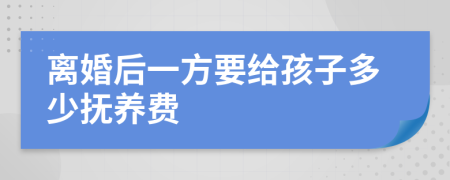 离婚后一方要给孩子多少抚养费